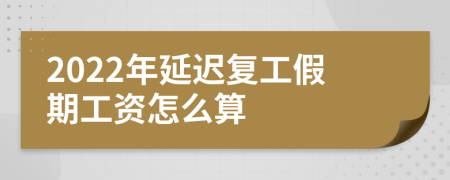 2022年延迟复工假期工资怎么算